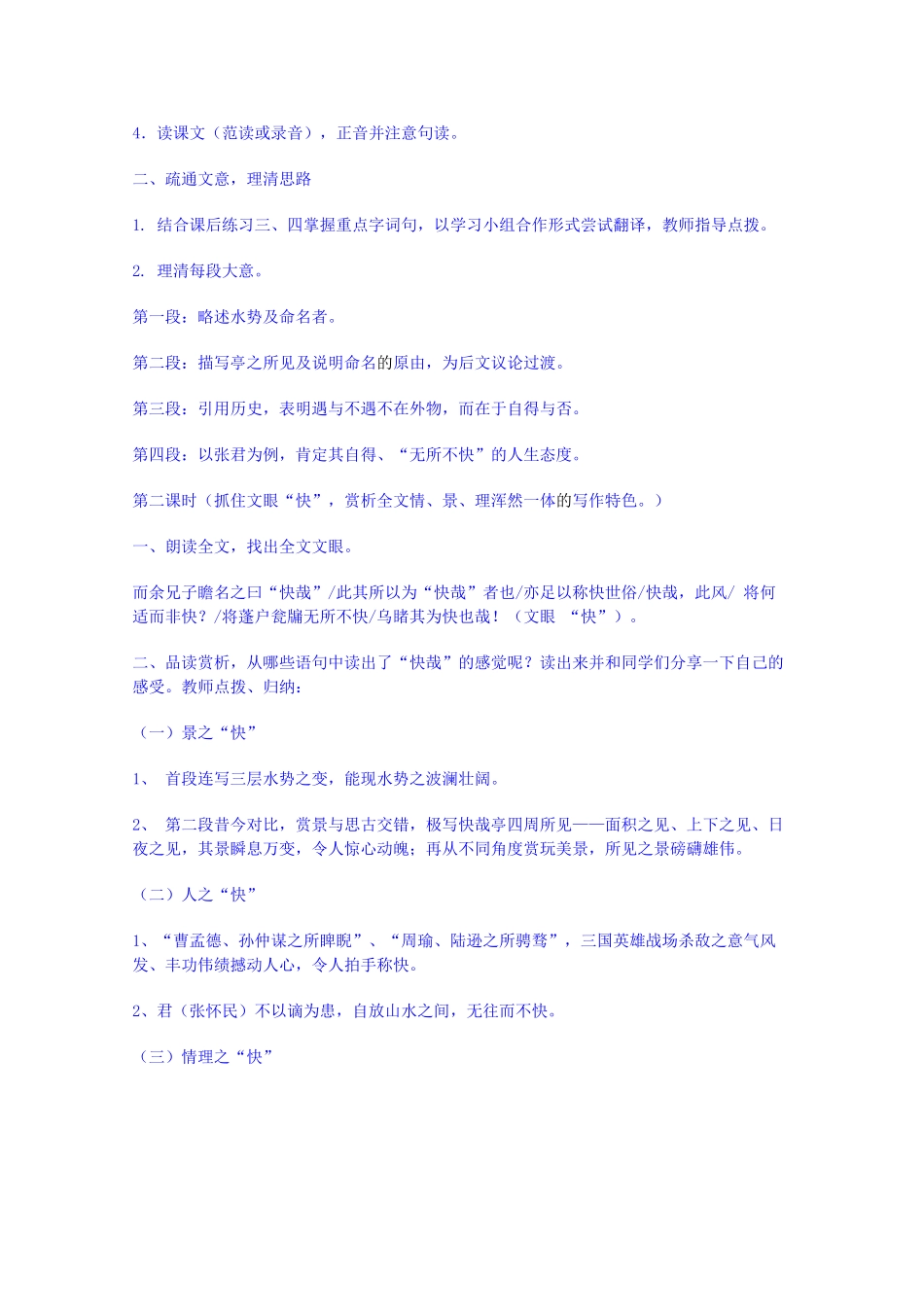 4．读课文（范读或录音），正音并注意句读。

二、疏通文意，理清思路

1. 结合课后练习三、四掌握重点字词句，以学习小组合作形式尝试翻译，教师指导点拨。

2. 理清每段大意。

第一段：略述水势及命名者。

第二段：描写亭之所见及说明命名的原由，为后文议论过渡。

第三段：引用历史，表明遇与不遇不在外物，而在于自得与否。

第四段：以张君为例，肯定其自得、“无所不快”的人生态度。

第二课时（抓住文眼“快”，赏析全文情、景、理浑然一体的写作特色。）

一、朗读全文，找出全文文眼。

而余兄子瞻名之曰“快哉”/此其所以为“快哉”者也/亦足以称快世俗/快哉，此风/ 将何适而非快？/将蓬户瓮牖无所不快/乌睹其为快也哉！（文眼 “快”）。

二、品读赏析，从哪些语句中读出了“快哉”的感觉呢？读出来并和同学们分享一下自己的感受。教师点拨、归纳：

（一）景之“快”

1、 首段连写三层水势之变，能现水势之波澜壮阔。

2、 第二段昔今对比，赏景与思古交错，极写快哉亭四周所见——面积之见、上下之见、日夜之见，其景瞬息万变，令人惊心动魄；再从不同角度赏玩美景，所见之景磅礴雄伟。

（二）人之“快”

1、“曹孟德、孙仲谋之所睥睨”、“周瑜、陆逊之所骋骛”，三国英雄战场杀敌之意气风发、丰功伟绩撼动人心，令人拍手称快。

2、君（张怀民）不以谪为患，自放山水之间，无往而不快。

（三）情理之“快”